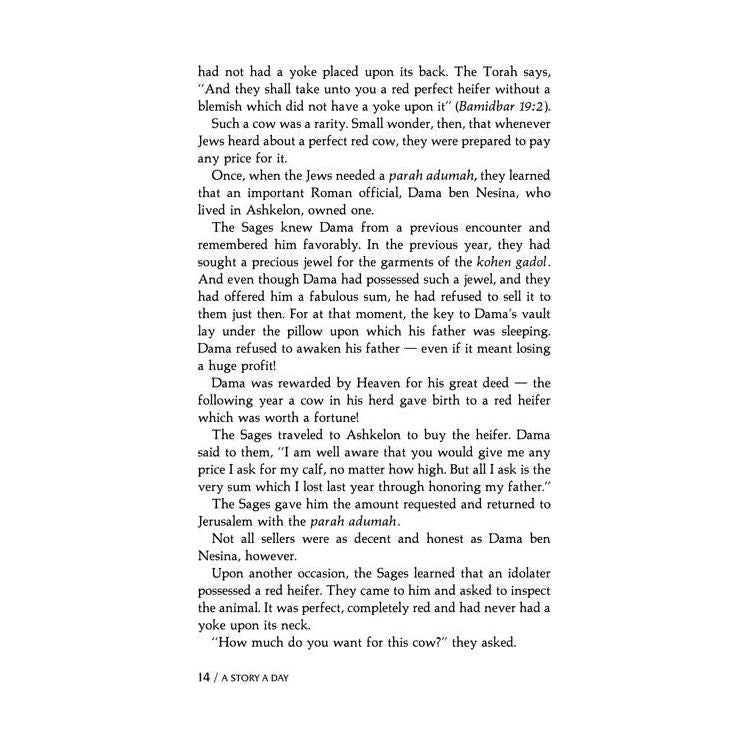 had not had a yoke placed upon its back. The Torah says, "And they shall take unto you a red perfect heifer without a blemish which did not have a yoke upon it" (Bamidbar 19:2).

Such a cow was a rarity. Small wonder, then, that whenever Jews heard about a perfect red cow, they were prepared to pay any price for it.

Once, when the Jews needed a parah adumah, they learned that an important Roman official, Dama ben Nesina, who lived in Ashkelon, owned one.

The Sages knew Dama from a previous encounter and remembered him favorably. In the previous year, they had sought a precious jewel for the garments of the kohen gadol. And even though Dama had possessed such a jewel, and they had offered him a fabulous sum, he had refused to sell it to them just then. For at that moment, the key to Dama's vault lay under the pillow upon which his father was sleeping. Dama refused to awaken his father — even if it meant losing a huge profit!

Dama was rewarded by Heaven for his great deed — the following year a cow in his herd gave birth to a red heifer which was worth a fortune!

The Sages traveled to Ashkelon to buy the heifer. Dama said to them, "I am well aware that you would give me any price I ask for my calf, no matter how high. But all I ask is the very sum which I lost last year through honoring my father."

The Sages gave him the amount requested and returned to Jerusalem with the parah adumah.

Not all sellers were as decent and honest as Dama ben Nesina, however.

Upon another occasion, the Sages learned that an idolater possessed a red heifer. They came to him and asked to inspect the animal. It was perfect, completely red and had never had a yoke upon its neck.

"How much do you want for this cow?" they asked.

14 / A STORY A DAY